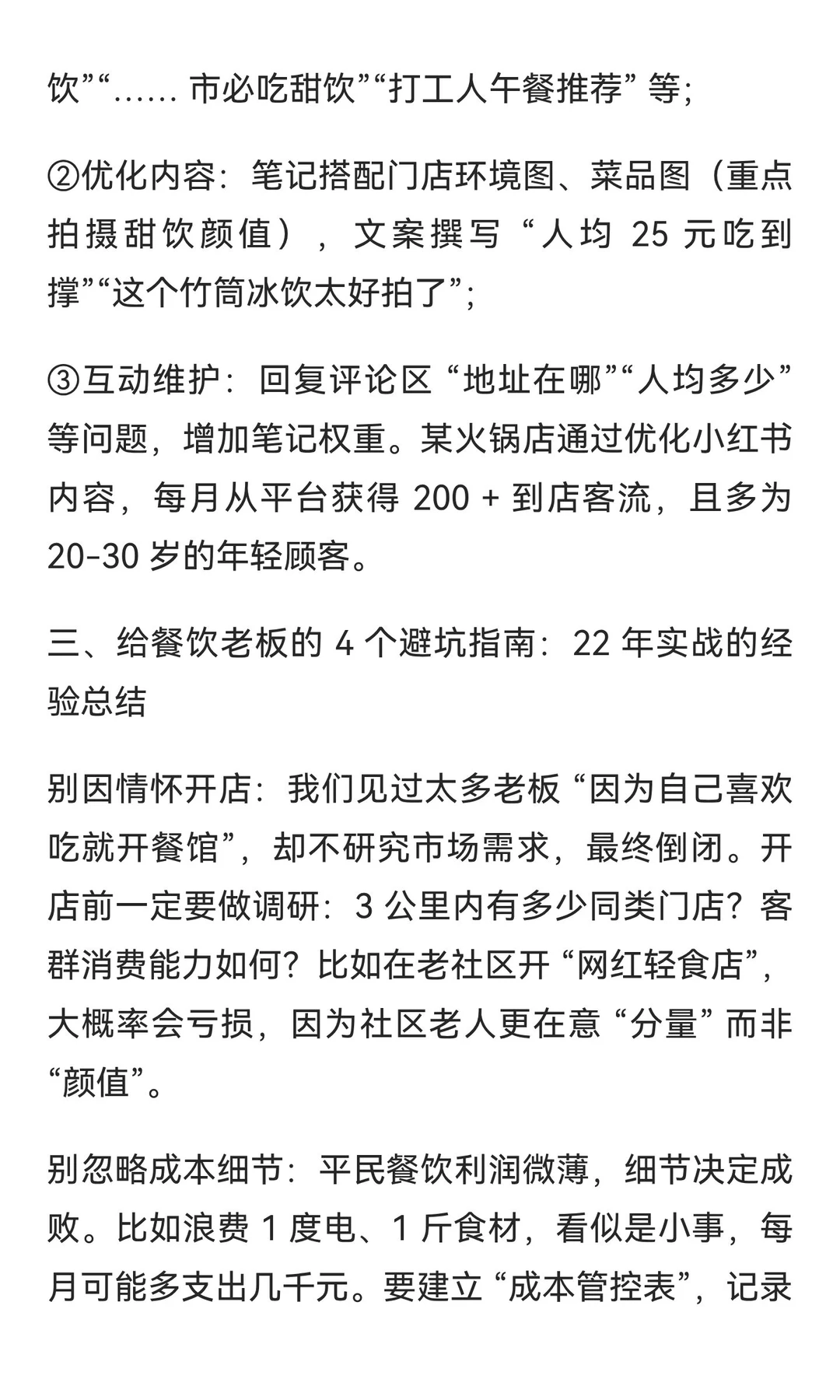 饮”“…… 市必吃甜饮”“打工人午餐推荐” 等;

②优化内容：笔记搭配门店环境图、菜品图（重点拍摄甜饮颜值），文案撰写 “人均 25 元吃到撑”“这个竹筒冰饮太好拍了”;

③互动维护：回复评论区 “地址在哪”“人均多少” 等问题，增加笔记权重。某火锅店通过优化小红书内容，每月从平台获得 200 + 到店客流，且多为 20-30 岁的年轻顾客。

三、给餐饮老板的 4 个避坑指南：22 年实战的经验总结

别因情怀开店：我们见过太多老板 “因为自己喜欢吃就开餐馆”，却不研究市场需求，最终倒闭。开店前一定要做调研：3 公里内有多少同类门店？客群消费能力如何？比如在老社区开 “网红轻食店”，大概率会亏损，因为社区老人更在意 “分量” 而非 “颜值”。

别忽略成本细节：平民餐饮利润微薄，细节决定成败。比如浪费 1 度电、1 斤食材，看似是小事，每月可能多支出几千元。要建立 “成本管控表”，记录